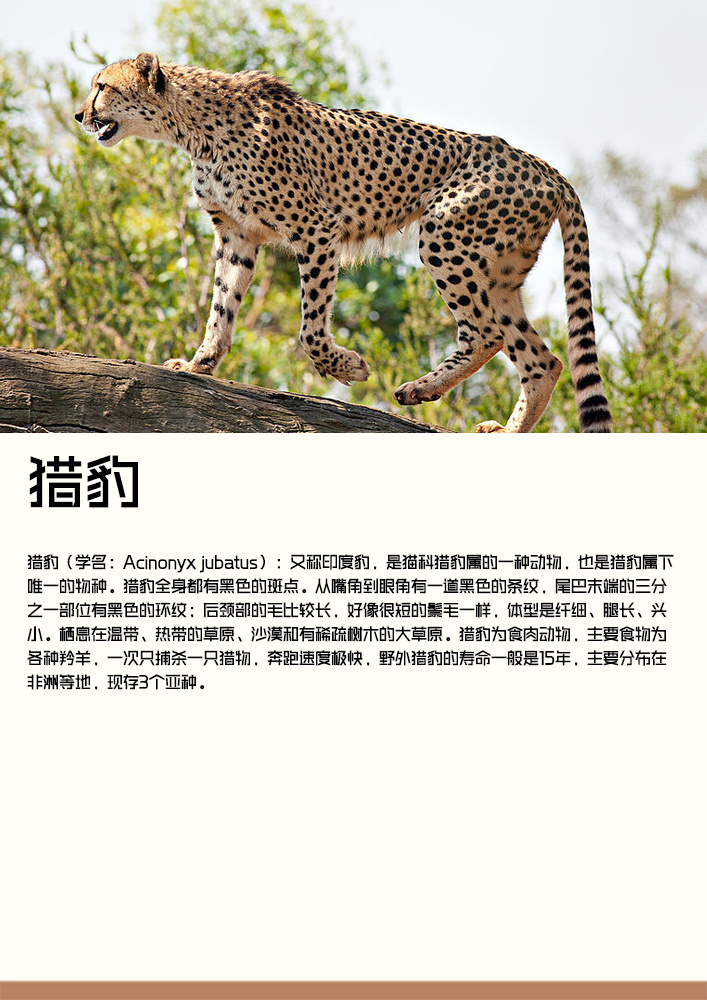 猎豹

猎豹（学名：Acinonyx jubatus）：又称印度豹，是猫科猎豹属的一种动物，也是猎豹属下唯一的物种。猎豹全身都有黑色的斑点。从嘴角到眼角有一道黑色的条纹，尾巴末端的三分之一部位有黑色的环纹；后颈部的毛比较长，好像很短的鬃毛一样，体型是纤细、腿长、头小。栖息在温带、热带的草原、沙漠和有稀疏树木的大草原。猎豹为食肉动物，主要食物为各种羚羊，一次只捕杀一只猎物，奔跑速度极快，野外猎豹的寿命一般是15年，主要分布在非洲等地，现存3个亚种。